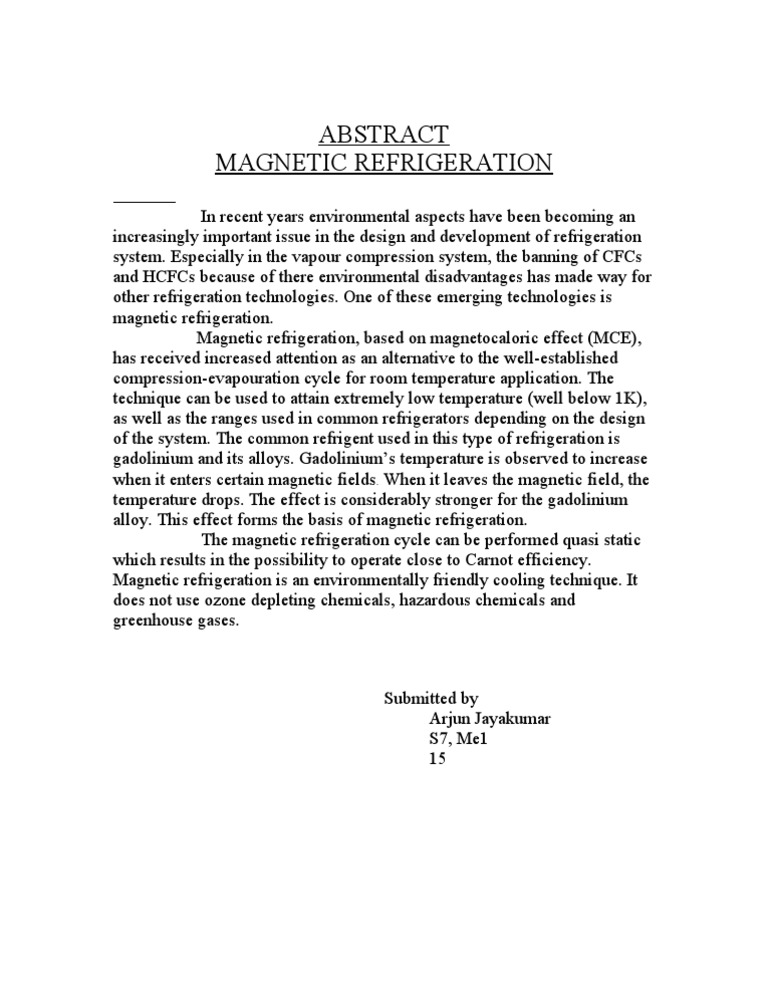 ABSTRACT
MAGNETIC REFRIGERATION

In recent years environmental aspects have been becoming an increasingly important issue in the design and development of refrigeration system. Especially in the vapour compression system, the banning of CFCs and HCFCs because of there environmental disadvantages has made way for other refrigeration technologies. One of these emerging technologies is magnetic refrigeration.

Magnetic refrigeration, based on magnetocaloric effect (MCE), has received increased attention as an alternative to the well-established compression-evapouration cycle for room temperature application. The technique can be used to attain extremely low temperature (well below 1K), as well as the ranges used in common refrigerators depending on the design of the system. The common refrigent used in this type of refrigeration is gadolinium and its alloys. Gadolinium's temperature is observed to increase when it enters certain magnetic fields. When it leaves the magnetic field, the temperature drops. The effect is considerably stronger for the gadolinium alloy. This effect forms the basis of magnetic refrigeration.

The magnetic refrigeration cycle can be performed quasi static which results in the possibility to operate close to Carnot efficiency. Magnetic refrigeration is an environmentally friendly cooling technique. It does not use ozone depleting chemicals, hazardous chemicals and greenhouse gases.

Submitted by
Arjun Jayakumar
S7, Me1
15